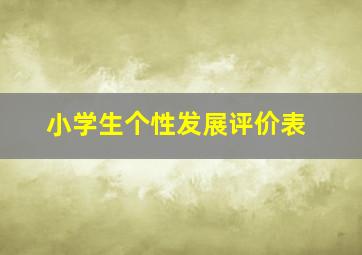 小学生个性发展评价表